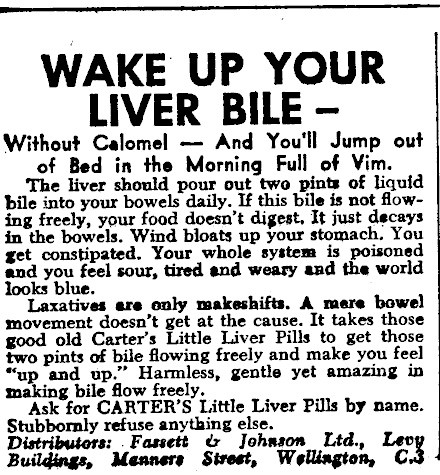 WAKE UP YOUR LIVER BILE –

Without Calomel — And You'll Jump out of Bed in the Morning Full of Vim.

The liver should pour out two pints of liquid bile into your bowels daily. If this bile is not flowing freely, your food doesn't digest. It just decays in the bowels. Wind bloats up your stomach. You get constipated. Your whole system is poisoned and you feel sour, tired and weary and the world looks blue.

Laxatives are only makeshifts. A mere bowel movement doesn't get at the cause. It takes those good old Carter's Little Liver Pills to get those two pints of bile flowing freely and make you feel "up and up." Harmless, gentle yet amazing in making bile flow freely.

Ask for CARTER'S Little Liver Pills by name. Stubbornly refuse anything else.

Distributors: Fassett & Johnson Ltd., Levy Buildings, Manners Street, Wellington, C.3